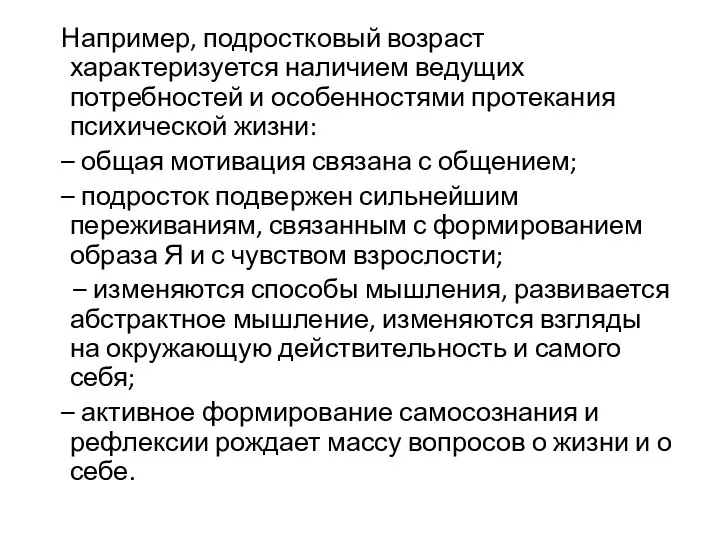 Например, подростковый возраст характеризуется наличием ведущих потребностей и особенностями протекания психической жизни:

– общая мотивация связана с общением;

– подросток подвержен сильнейшим переживаниям, связанным с формированием образа Я и с чувством взрослости;

– изменяются способы мышления, развивается абстрактное мышление, изменяются взгляды на окружающую действительность и самого себя;

– активное формирование самосознания и рефлексии рождает массу вопросов о жизни и о себе.